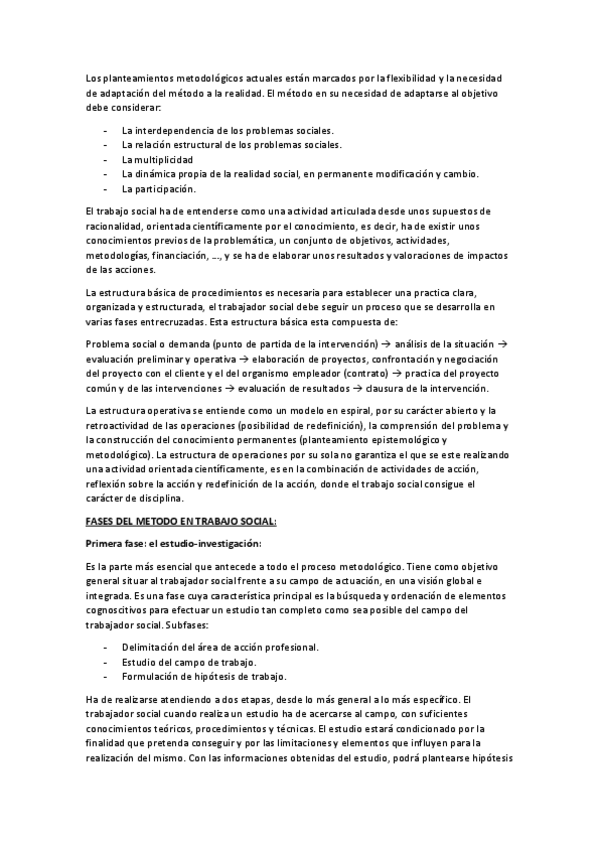 Los planteamientos metodológicos actuales están marcados por la flexibilidad y la necesidad de adaptación del método a la realidad. El método en su necesidad de adaptarse al objetivo debe considerar:

- La interdependencia de los problemas sociales.
- La relación estructural de los problemas sociales.
- La multiplicidad
- La dinámica propia de la realidad social, en permanente modificación y cambio.
- La participación.

El trabajo social ha de entenderse como una actividad articulada desde unos supuestos de racionalidad, orientada científicamente por el conocimiento, es decir, ha de existir unos conocimientos previos de la problemática, un conjunto de objetivos, actividades, metodologías, financiación, …, y se ha de elaborar unos resultados y valoraciones de impactos de las acciones.

La estructura básica de procedimientos es necesaria para establecer una practica clara, organizada y estructurada, el trabajador social debe seguir un proceso que se desarrolla en varias fases entrecruzadas. Esta estructura básica esta compuesta de:

Problema social o demanda (punto de partida de la intervención) → análisis de la situación → evaluación preliminar y operativa → elaboración de proyectos, confrontación y negociación del proyecto con el cliente y el del organismo empleador (contrato) → practica del proyecto común y de las intervenciones → evaluación de resultados → clausura de la intervención.

La estructura operativa se entiende como un modelo en espiral, por su carácter abierto y la retroactividad de las operaciones (posibilidad de redefinición), la comprensión del problema y la construcción del conocimiento permanentes (planteamiento epistemológico y metodológico). La estructura de operaciones por su sola no garantiza el que se este realizando una actividad orientada científicamente, es en la combinación de actividades de acción, reflexión sobre la acción y redefinición de la acción, donde el trabajo social consigue el carácter de disciplina.

FASES DEL METODO EN TRABAJO SOCIAL:

Primera fase: el estudio-investigación:

Es la parte más esencial que antecede a todo el proceso metodológico. Tiene como objetivo general situar al trabajador social frente a su campo de actuación, en una visión global e integrada. Es una fase cuya característica principal es la búsqueda y ordenación de elementos cognoscitivos para efectuar un estudio tan completo como sea posible del campo del trabajador social. Subfases:

- Delimitación del área de acción profesional.
- Estudio del campo de trabajo.
- Formulación de hipótesis de trabajo.

Ha de realizarse atendiendo a dos etapas, desde lo más general a lo más específico. El trabajador social cuando realiza un estudio ha de acercarse al campo, con suficientes conocimientos teóricos, procedimientos y técnicas. El estudio estará condicionado por la finalidad que pretenda conseguir y por las limitaciones y elementos que influyen para la realización del mismo. Con las informaciones obtenidas del estudio, podrá plantearse hipótesis